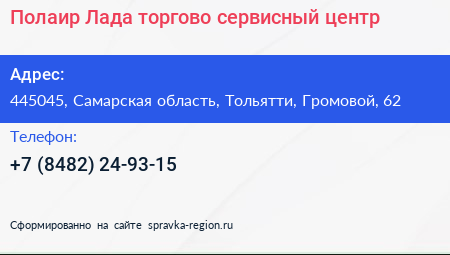 Полаир Лада торгово сервисный центр

Адрес:
445045, Самарская область, Тольятти, Громовой, 62

Телефон:
+7 (8482) 24-93-15

Сформированно на сайте spravka-region.ru